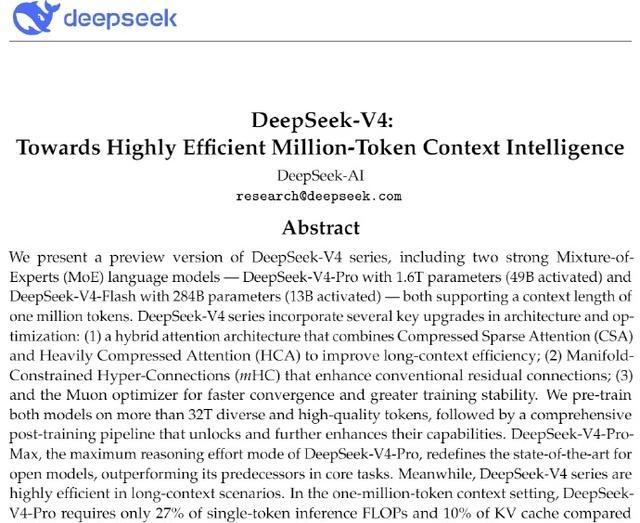 deepseek

DeepSeek-V4:
Towards Highly Efficient Million-Token Context Intelligence

DeepSeek-AI
research@deepseek.com

Abstract

We present a preview version of DeepSeek-V4 series, including two strong Mixture-of-Experts (MoE) language models — DeepSeek-V4-Pro with 1.6T parameters (49B activated) and DeepSeek-V4-Flash with 284B parameters (13B activated) — both supporting a context length of one million tokens. DeepSeek-V4 series incorporate several key upgrades in architecture and optimization: (1) a hybrid attention architecture that combines Compressed Sparse Attention (CSA) and Heavily Compressed Attention (HCA) to improve long-context efficiency; (2) Manifold-Constrained Hyper-Connections (mHC) that enhance conventional residual connections; (3) and the Muon optimizer for faster convergence and greater training stability. We pre-train both models on more than 32T diverse and high-quality tokens, followed by a comprehensive post-training pipeline that unlocks and further enhances their capabilities. DeepSeek-V4-Pro-Max, the maximum reasoning effort mode of DeepSeek-V4-Pro, redefines the state-of-the-art for open models, outperforming its predecessors in core tasks. Meanwhile, DeepSeek-V4 series are highly efficient in long-context scenarios. In the one-million-token context setting, DeepSeek-V4-Pro requires only 27% of single-token inference FLOPs and 10% of KV cache compared